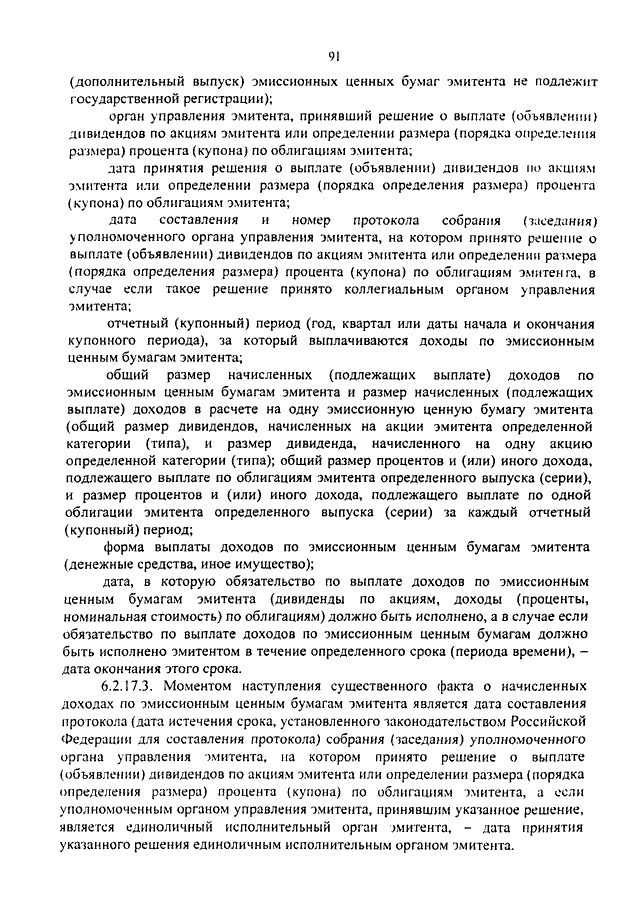 91

(дополнительный выпуск) эмиссионных ценных бумаг эмитента не подлежит государственной регистрации);

орган управления эмитента, принявший решение о выплате (объявлении) дивидендов по акциям эмитента или определении размера (порядка определения размера) процента (купона) по облигациям эмитента;

дата принятия решения о выплате (объявлении) дивидендов по акциям эмитента или определении размера (порядка определения размера) процента (купона) по облигациям эмитента;

дата составления и номер протокола собрания (заседания) уполномоченного органа управления эмитента, на котором принято решение о выплате (объявлении) дивидендов по акциям эмитента или определении размера (порядка определения размера) процента (купона) по облигациям эмитента, в случае если такое решение принято коллегиальным органом управления эмитента;

отчетный (купонный) период (год, квартал или даты начала и окончания купонного периода), за который выплачиваются доходы по эмиссионным ценным бумагам эмитента;

общий размер начисленных (подлежащих выплате) доходов по эмиссионным ценным бумагам эмитента и размер начисленных (подлежащих выплате) доходов в расчете на одну эмиссионную ценную бумагу эмитента (общий размер дивидендов, начисленных на акции эмитента определенной категории (типа), и размер дивиденда, начисленного на одну акцию определенной категории (типа); общий размер процентов и (или) иного дохода, подлежащего выплате по облигациям эмитента определенного выпуска (серии), и размер процентов и (или) иного дохода, подлежащего выплате по одной облигации эмитента определенного выпуска (серии) за каждый отчетный (купонный) период;

форма выплаты доходов по эмиссионным ценным бумагам эмитента (денежные средства, иное имущество);

дата, в которую обязательство по выплате доходов по эмиссионным ценным бумагам эмитента (дивиденды по акциям, доходы (проценты, номинальная стоимость) по облигациям) должно быть исполнено, а в случае если обязательство по выплате доходов по эмиссионным ценным бумагам должно быть исполнено эмитентом в течение определенного срока (периода времени), – дата окончания этого срока.

6.2.17.3. Моментом наступления существенного факта о начисленных доходах по эмиссионным ценным бумагам эмитента является дата составления протокола (дата истечения срока, установленного законодательством Российской Федерации для составления протокола) собрания (заседания) уполномоченного органа управления эмитента, на котором принято решение о выплате (объявлении) дивидендов по акциям эмитента или определении размера (порядка определения размера) процента (купона) по облигациям эмитента, а если уполномоченным органом управления эмитента, принявшим указанное решение, является единоличный исполнительный орган эмитента, – дата принятия указанного решения единоличным исполнительным органом эмитента.